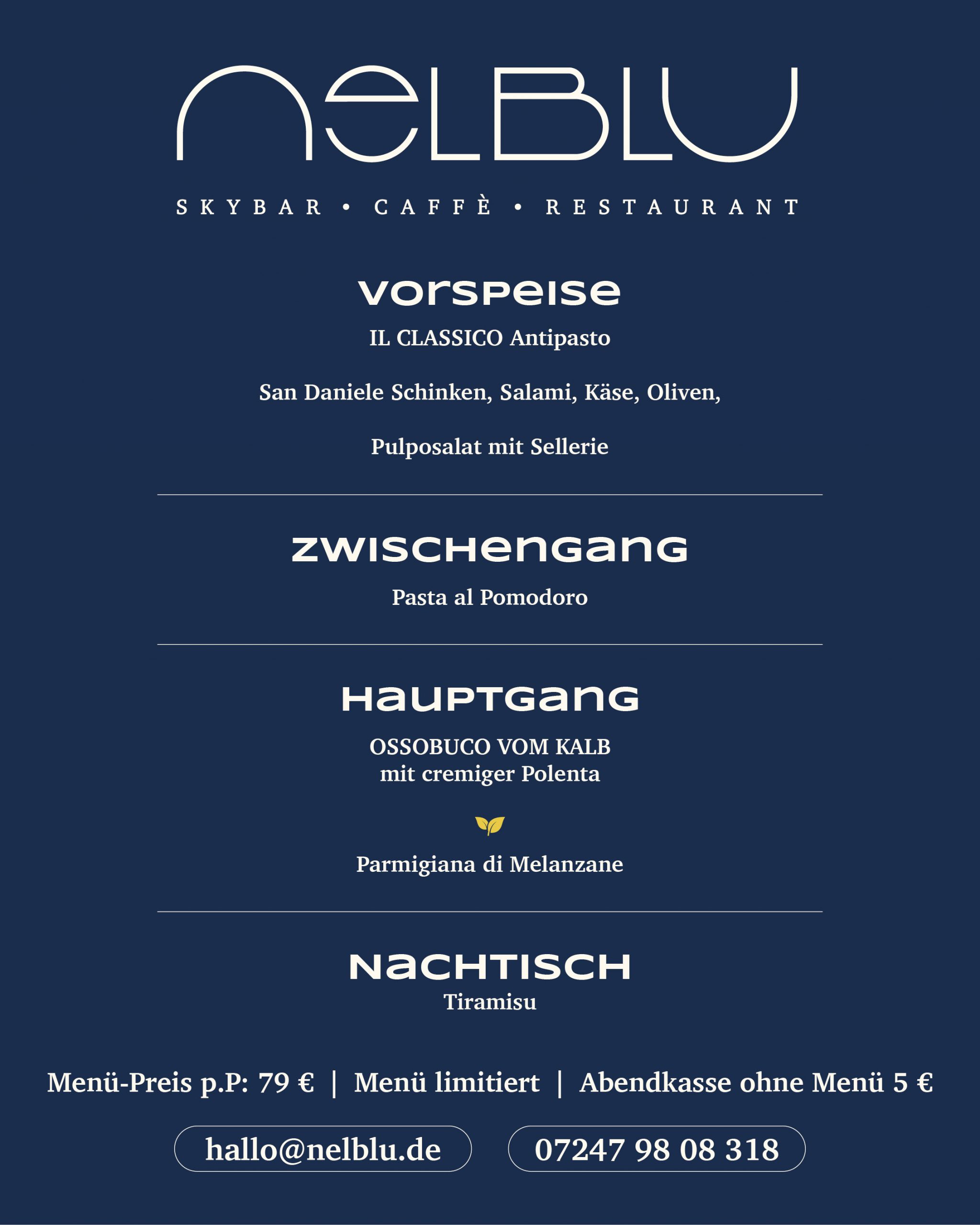 nelBLU

SKYBAR • CAFFÈ • RESTAURANT

VORSPEISE

IL CLASSICO Antipasto

San Daniele Schinken, Salami, Käse, Oliven,

Pulposalat mit Sellerie

ZWISCHENGANG

Pasta al Pomodoro

HAUPTGANG

OSSOBUCO VOM KALB
mit cremiger Polenta

Parmigiana di Melanzane

NACHTISCH
Tiramisu

Menü-Preis p.P: 79 € | Menü limitiert | Abendkasse ohne Menü 5 €

hallo@nelblu.de

07247 98 08 318